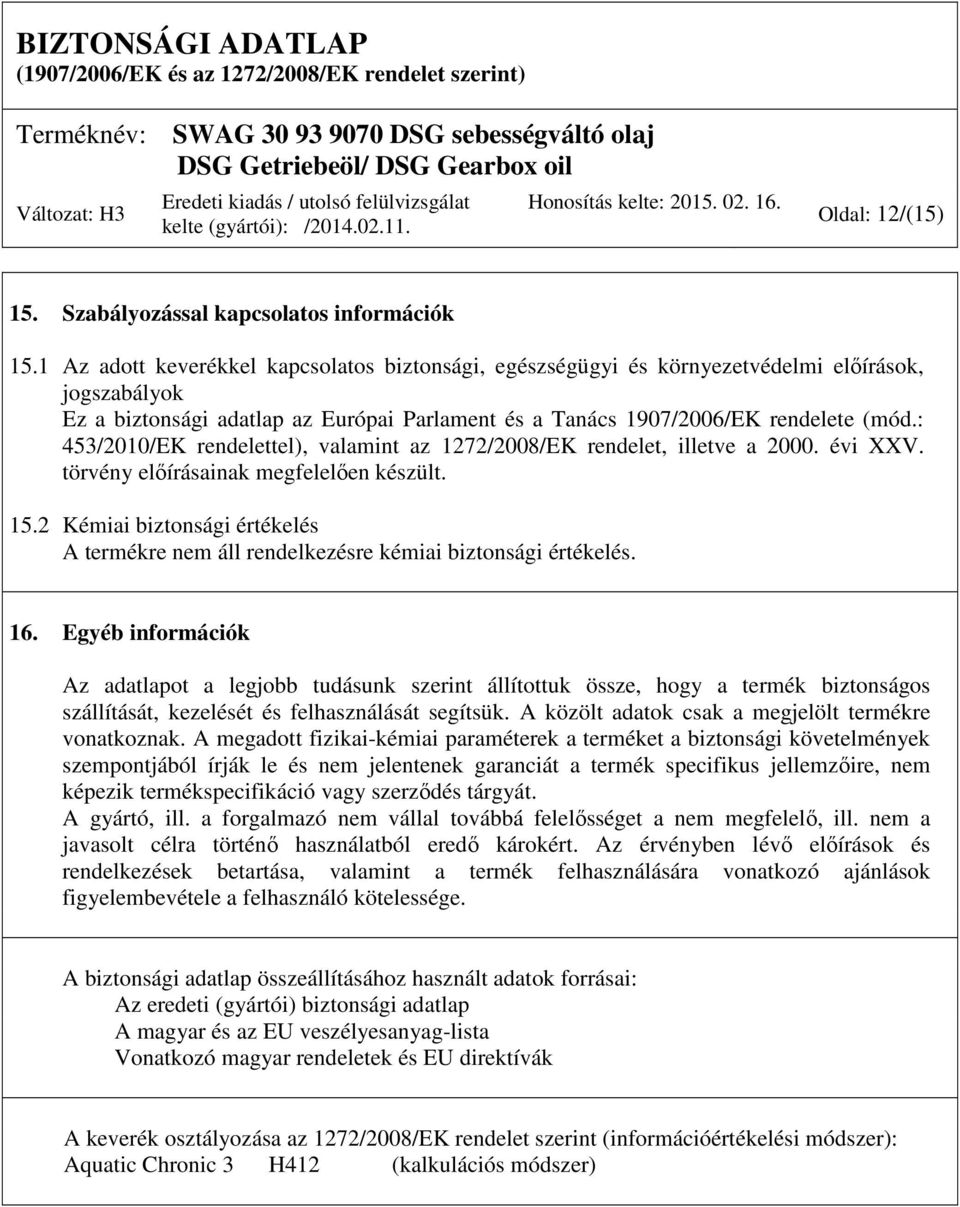 BIZTONSÁGI ADATLAP
(1907/2006/EK és az 1272/2008/EK rendelet szerint)

Terméknév: SWAG 30 93 9070 DSG sebességváltó olaj
DSG Getriebeöl/ DSG Gearbox oil

Változat: H3
Eredeti kiadás / utolsó felülvizsgálat kelte (gyártói): /2014.02.11.
Honosítás kelte: 2015. 02. 16.
Oldal: 12/(15)

15. Szabályozással kapcsolatos információk

15.1 Az adott keverékkel kapcsolatos biztonsági, egészségügyi és környezetvédelmi előírások, jogszabályok
Ez a biztonsági adatlap az Európai Parlament és a Tanács 1907/2006/EK rendelete (mód.: 453/2010/EK rendelettel), valamint az 1272/2008/EK rendelet, illetve a 2000. évi XXV. törvény előírásainak megfelelően készült.

15.2 Kémiai biztonsági értékelés
A termékre nem áll rendelkezésre kémiai biztonsági értékelés.

16. Egyéb információk

Az adatlapot a legjobb tudásunk szerint állítottuk össze, hogy a termék biztonságos szállítását, kezelését és felhasználását segítsük. A közölt adatok csak a megjelölt termékre vonatkoznak. A megadott fizikai-kémiai paraméterek a terméket a biztonsági követelmények szempontjából írják le és nem jelentenek garanciát a termék specifikus jellemzőire, nem képezik termékspecifikáció vagy szerződés tárgyát.
A gyártó, ill. a forgalmazó nem vállal továbbá felelősséget a nem megfelelő, ill. nem a javasolt célra történő használatból eredő károkért. Az érvényben lévő előírások és rendelkezések betartása, valamint a termék felhasználására vonatkozó ajánlások figyelembevétele a felhasználó kötelessége.

A biztonsági adatlap összeállításához használt adatok forrásai:
Az eredeti (gyártói) biztonsági adatlap
A magyar és az EU veszélyesanyag-lista
Vonatkozó magyar rendeletek és EU direktívák

A keverék osztályozása az 1272/2008/EK rendelet szerint (információértékelési módszer):
Aquatic Chronic 3 H412 (kalkulációs módszer)